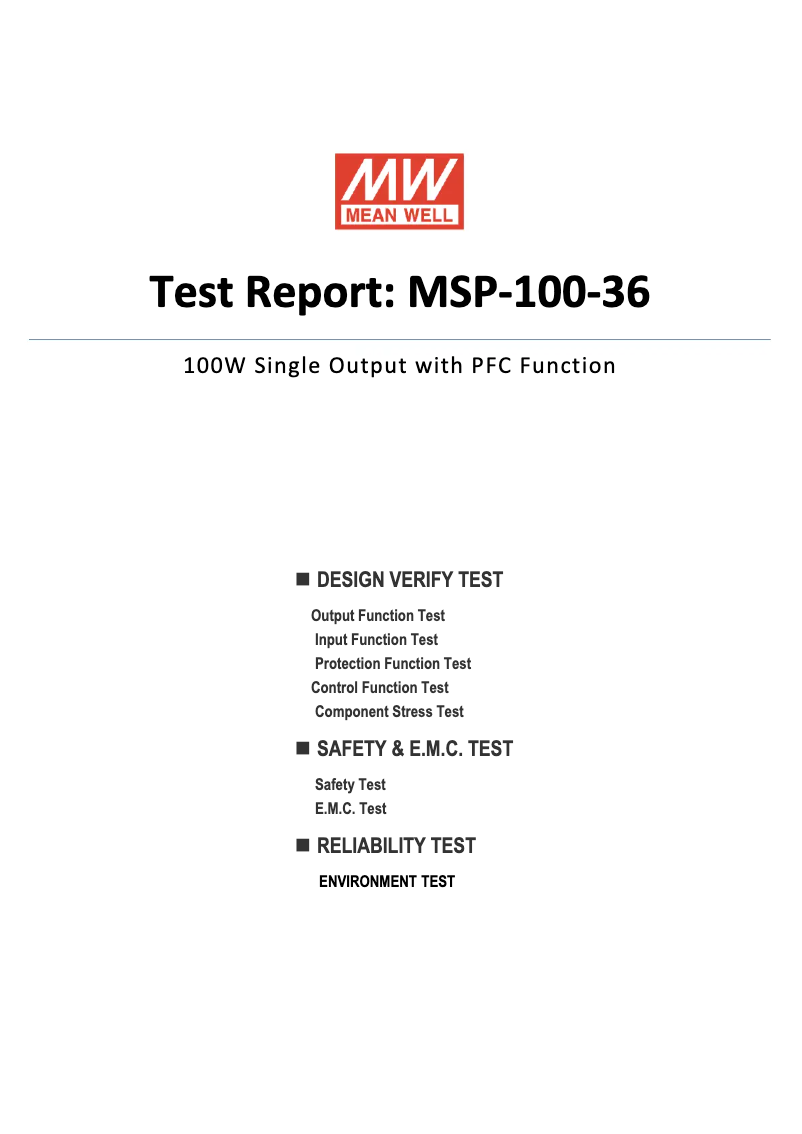 MW
MEAN WELL

Test Report: MSP-100-36

100W Single Output with PFC Function

■ DESIGN VERIFY TEST

Output Function Test
Input Function Test
Protection Function Test
Control Function Test
Component Stress Test

■ SAFETY & E.M.C. TEST

Safety Test
E.M.C. Test

■ RELIABILITY TEST

ENVIRONMENT TEST